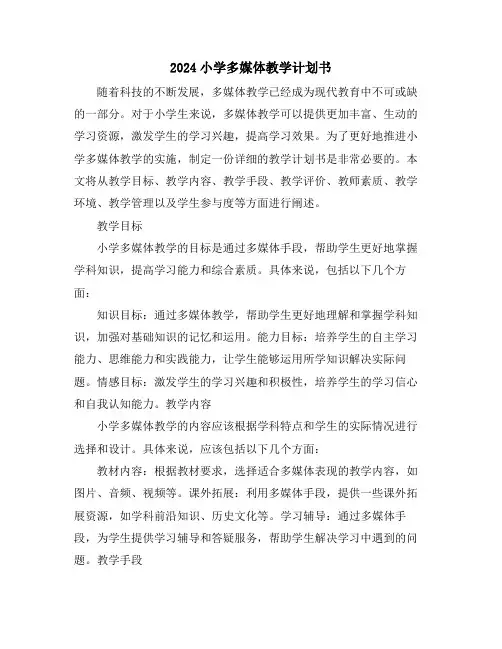 2024 小学多媒体教学计划书

随着科技的不断发展，多媒体教学已经成为现代教育中不可或缺的一部分。对于小学生来说，多媒体教学可以提供更加丰富、生动的学习资源，激发学生的学习兴趣，提高学习效果。为了更好地推进小学多媒体教学的实施，制定一份详细的教学计划书是非常必要的。本文将从教学目标、教学内容、教学手段、教学评价、教师素质、教学环境、教学管理以及学生参与度等方面进行阐述。

教学目标

小学多媒体教学的目标是通过多媒体手段，帮助学生更好地掌握学科知识，提高学习能力和综合素质。具体来说，包括以下几个方面：

知识目标：通过多媒体教学，帮助学生更好地理解和掌握学科知识，加强对基础知识的记忆和运用。能力目标：培养学生的自主学习能力、思维能力和实践能力，让学生能够运用所学知识解决实际问题。情感目标：激发学生的学习兴趣和积极性，培养学生的学习信心和自我认知能力。教学内容

小学多媒体教学的内容应该根据学科特点和学生的实际情况进行选择和设计。具体来说，应该包括以下几个方面：

教材内容：根据教材要求，选择适合多媒体表现的教学内容，如图片、音频、视频等。课外拓展：利用多媒体手段，提供一些课外拓展资源，如学科前沿知识、历史文化等。学习辅导：通过多媒体手段，为学生提供学习辅导和答疑服务，帮助学生解决学习中遇到的问题。教学手段